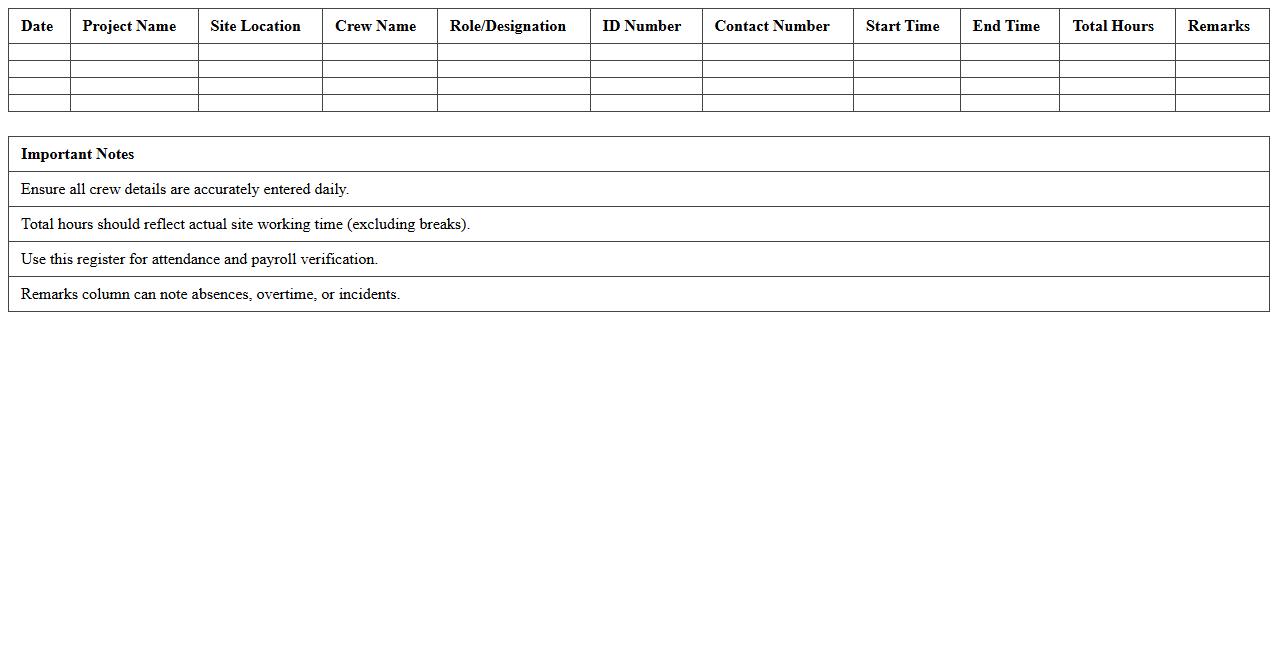 | Date | Project Name | Site Location | Crew Name | Role/Designation | ID Number | Contact Number | Start Time | End Time | Total Hours | Remarks |
|---|---|---|---|---|---|---|---|---|---|---|
| | | | | | | | | | | |
| | | | | | | | | | | |
| | | | | | | | | | | |
| | | | | | | | | | | |

| Important Notes |
|---|
| Ensure all crew details are accurately entered daily. |
| Total hours should reflect actual site working time (excluding breaks). |
| Use this register for attendance and payroll verification. |
| Remarks column can note absences, overtime, or incidents. |